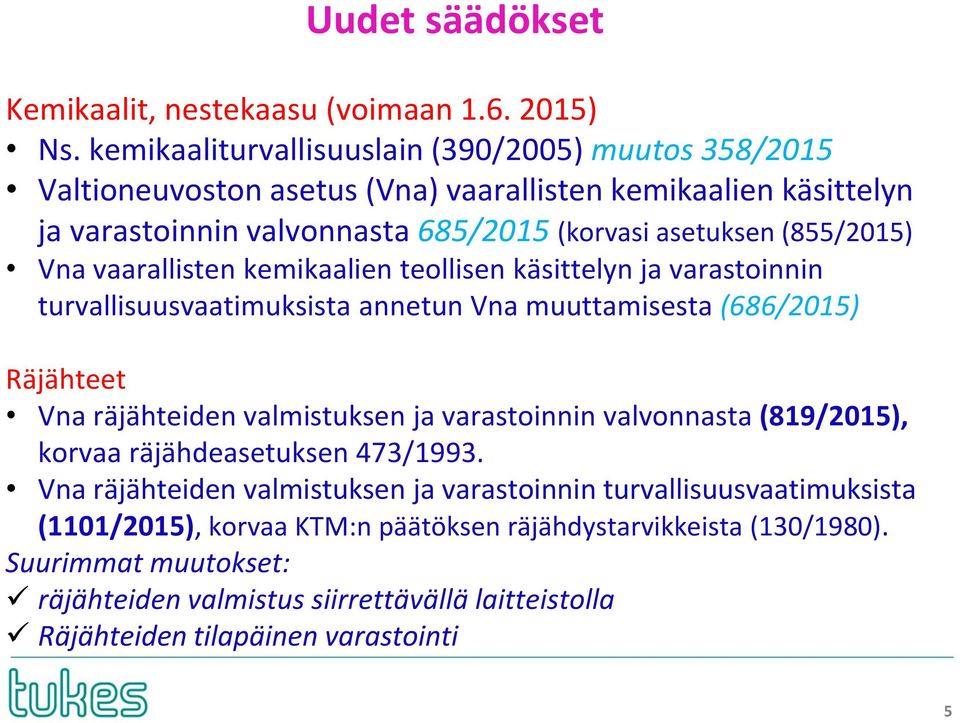 Uudet säädökset

Kemikaalit, nestekaasu (voimaan 1.6. 2015)
• Ns. kemikaaliturvallisuuslain (390/2005) muutos 358/2015
• Valtioneuvoston asetus (Vna) vaarallisten kemikaalien käsittelyn ja varastoinnin valvonnasta 685/2015 (korvasi asetuksen (855/2015)
• Vna vaarallisten kemikaalien teollisen käsittelyn ja varastoinnin turvallisuusvaatimuksista annetun Vna muuttamisesta (686/2015)

Räjähteet
• Vna räjähteiden valmistuksen ja varastoinnin valvonnasta (819/2015), korvaa räjähdeasetuksen 473/1993.
• Vna räjähteiden valmistuksen ja varastoinnin turvallisuusvaatimuksista (1101/2015), korvaa KTM:n päätöksen räjähdystarvikkeista (130/1980).
Suurimmat muutokset:
✓ räjähteiden valmistus siirrettävällä laitteistolla
✓ Räjähteiden tilapäinen varastointi

tukes

5